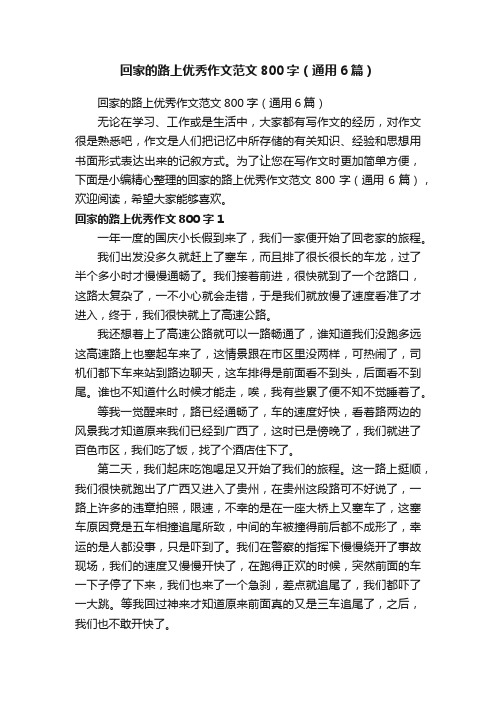 回家的路上优秀作文范文800字（通用6篇）

回家的路上优秀作文范文800字（通用6篇）

无论在学习、工作或是生活中，大家都有写作文的经历，对作文很是熟悉吧，作文是人们把记忆中所存储的有关知识、经验和思想用书面形式表达出来的记叙方式。为了让您在写作文时更加简单方便，下面是小编精心整理的回家的路上优秀作文范文800字（通用6篇），欢迎阅读，希望大家能够喜欢。

回家的路上优秀作文800字1

一年一度的国庆小长假到来了，我们一家便开始了回老家的旅程。

我们出发没多久就赶上了塞车，而且排了很长很长的车龙，过了半个多小时才慢慢通畅了。我们接着前进，很快就到了一个岔路口，这路太复杂了，一不小心就会走错，于是我们就放慢了速度看准了才进入，终于，我们很快就上了高速公路。

我还想着上了高速公路就可以一路畅通了，谁知道我们没跑多远这高速路上也塞起车来了，这情景跟在市区里没两样，可热闹了，司机们都下车来站到路边聊天，这车排得是前面看不到头，后面看不到尾。谁也不知道什么时候才能走，唉，我有些累了便不知不觉睡着了。

等我一觉醒来时，路已经通畅了，车的速度好快，看着路两边的风景我才知道原来我们已经到广西了，这时已是傍晚了，我们就进了百色市区，我们吃了饭，找了个酒店住下了。

第二天，我们起床吃饱喝足又开始了我们的旅程。这一路上挺顺，我们很快就跑出了广西又进入了贵州，在贵州这段路可不好说了，一路上许多的违章拍照，限速，不幸的是在一座大桥上又塞车了，这塞车原因竟是五车相撞追尾所致，中间的车被撞得前后都不成形了，幸运的是人都没事，只是吓到了。我们在警察的指挥下慢慢绕开了事故现场，我们的速度又慢慢开快了，在跑得正欢的时候，突然前面的车一下子停了下来，我们也来了一个急刹，差点就追尾了，我们都吓了一大跳。等我回过神来才知道原来前面真的又是三车追尾了，之后，我们也不敢开快了。